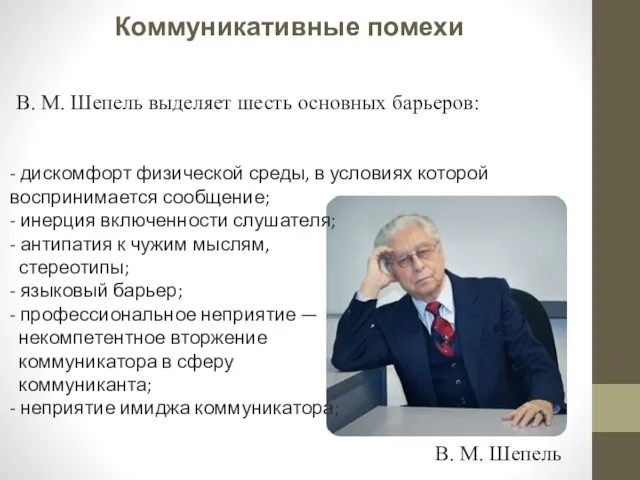 Коммуникативные помехи

В. М. Шепель выделяет шесть основных барьеров:

- дискомфорт физической среды, в условиях которой воспринимается сообщение;
- инерция включенности слушателя;
- антипатия к чужим мыслям, стереотипы;
- языковый барьер;
- профессиональное неприятие — некомпетентное вторжение коммуникатора в сферу коммуниканта;
- неприятие имиджа коммуникатора;

В. М. Шепель